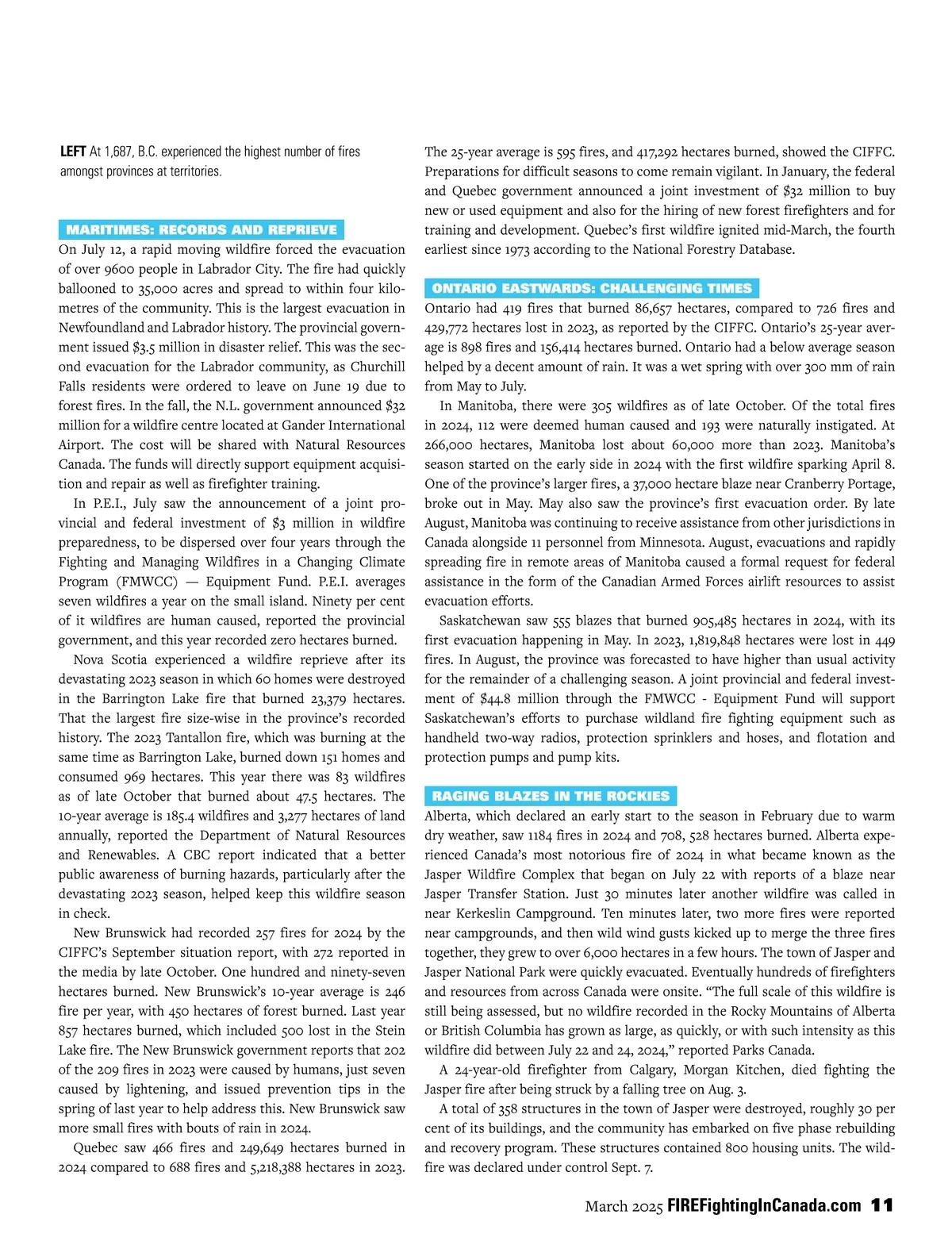 LEFT At 1,687, B.C. experienced the highest number of fires amongst provinces at territories.

MARITIMES: RECORDS AND REPRIEVE

On July 12, a rapid moving wildfire forced the evacuation of over 9600 people in Labrador City. The fire had quickly ballooned to 35,000 acres and spread to within four kilometres of the community. This is the largest evacuation in Newfoundland and Labrador history. The provincial government issued $3.5 million in disaster relief. This was the second evacuation for the Labrador community, as Churchill Falls residents were ordered to leave on June 19 due to forest fires. In the fall, the N.L. government announced $32 million for a wildfire centre located at Gander International Airport. The cost will be shared with Natural Resources Canada. The funds will directly support equipment acquisition and repair as well as firefighter training.

In P.E.I., July saw the announcement of a joint provincial and federal investment of $3 million in wildfire preparedness, to be dispersed over four years through the Fighting and Managing Wildfires in a Changing Climate Program (FMWCC) — Equipment Fund. P.E.I. averages seven wildfires a year on the small island. Ninety per cent of it wildfires are human caused, reported the provincial government, and this year recorded zero hectares burned.

Nova Scotia experienced a wildfire reprieve after its devastating 2023 season in which 60 homes were destroyed in the Barrington Lake fire that burned 23,379 hectares. That the largest fire size-wise in the province's recorded history. The 2023 Tantallon fire, which was burning at the same time as Barrington Lake, burned down 151 homes and consumed 969 hectares. This year there was 83 wildfires as of late October that burned about 47.5 hectares. The 10-year average is 185.4 wildfires and 3,277 hectares of land annually, reported the Department of Natural Resources and Renewables. A CBC report indicated that a better public awareness of burning hazards, particularly after the devastating 2023 season, helped keep this wildfire season in check.

New Brunswick had recorded 257 fires for 2024 by the CIFFC's September situation report, with 272 reported in the media by late October. One hundred and ninety-seven hectares burned. New Brunswick's 10-year average is 246 fire per year, with 450 hectares of forest burned. Last year 857 hectares burned, which included 500 lost in the Stein Lake fire. The New Brunswick government reports that 202 of the 209 fires in 2023 were caused by humans, just seven caused by lightening, and issued prevention tips in the spring of last year to help address this. New Brunswick saw more small fires with bouts of rain in 2024.

Quebec saw 466 fires and 249,649 hectares burned in 2024 compared to 688 fires and 5,218,388 hectares in 2023. The 25-year average is 595 fires, and 417,292 hectares burned, showed the CIFFC. Preparations for difficult seasons to come remain vigilant. In January, the federal and Quebec government announced a joint investment of $32 million to buy new or used equipment and also for the hiring of new forest firefighters and for training and development. Quebec's first wildfire ignited mid-March, the fourth earliest since 1973 according to the National Forestry Database.

ONTARIO EASTWARDS: CHALLENGING TIMES

Ontario had 419 fires that burned 86,657 hectares, compared to 726 fires and 429,772 hectares lost in 2023, as reported by the CIFFC. Ontario's 25-year average is 898 fires and 156,414 hectares burned. Ontario had a below average season helped by a decent amount of rain. It was a wet spring with over 300 mm of rain from May to July.

In Manitoba, there were 305 wildfires as of late October. Of the total fires in 2024, 112 were deemed human caused and 193 were naturally instigated. At 266,000 hectares, Manitoba lost about 60,000 more than 2023. Manitoba's season started on the early side in 2024 with the first wildfire sparking April 8. One of the province's larger fires, a 37,000 hectare blaze near Cranberry Portage, broke out in May. May also saw the province's first evacuation order. By late August, Manitoba was continuing to receive assistance from other jurisdictions in Canada alongside 11 personnel from Minnesota. August, evacuations and rapidly spreading fire in remote areas of Manitoba caused a formal request for federal assistance in the form of the Canadian Armed Forces airlift resources to assist evacuation efforts.

Saskatchewan saw 555 blazes that burned 905,485 hectares in 2024, with its first evacuation happening in May. In 2023, 1,819,848 hectares were lost in 449 fires. In August, the province was forecasted to have higher than usual activity for the remainder of a challenging season. A joint provincial and federal investment of $44.8 million through the FMWCC - Equipment Fund will support Saskatchewan's efforts to purchase wildland fire fighting equipment such as handheld two-way radios, protection sprinklers and hoses, and flotation and protection pumps and pump kits.

RAGING BLAZES IN THE ROCKIES

Alberta, which declared an early start to the season in February due to warm dry weather, saw 1184 fires in 2024 and 708, 528 hectares burned. Alberta experienced Canada's most notorious fire of 2024 in what became known as the Jasper Wildfire Complex that began on July 22 with reports of a blaze near Jasper Transfer Station. Just 30 minutes later another wildfire was called in near Kerkeslin Campground. Ten minutes later, two more fires were reported near campgrounds, and then wild wind gusts kicked up to merge the three fires together, they grew to over 6,000 hectares in a few hours. The town of Jasper and Jasper National Park were quickly evacuated. Eventually hundreds of firefighters and resources from across Canada were onsite. "The full scale of this wildfire is still being assessed, but no wildfire recorded in the Rocky Mountains of Alberta or British Columbia has grown as large, as quickly, or with such intensity as this wildfire did between July 22 and 24, 2024," reported Parks Canada.

A 24-year-old firefighter from Calgary, Morgan Kitchen, died fighting the Jasper fire after being struck by a falling tree on Aug. 3.

A total of 358 structures in the town of Jasper were destroyed, roughly 30 per cent of its buildings, and the community has embarked on five phase rebuilding and recovery program. These structures contained 800 housing units. The wildfire was declared under control Sept. 7.

March 2025 FIREFightingInCanada.com 11